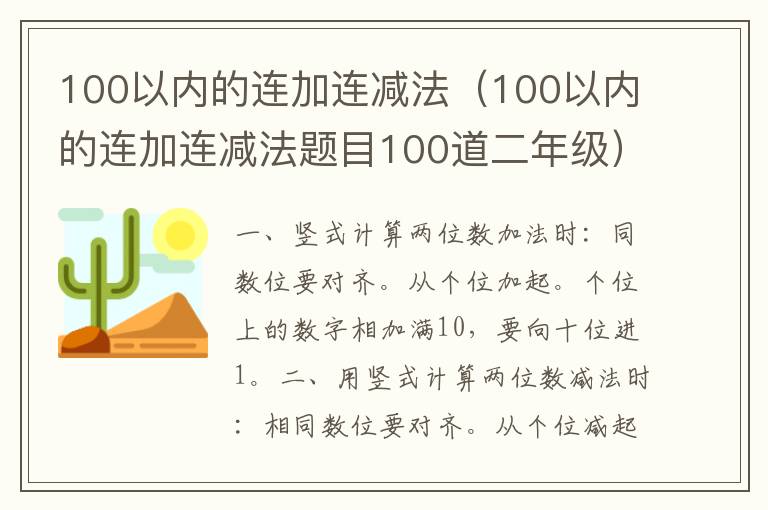 100以内的连加连减法（100以内的连加连减法题目100道二年级）

一、竖式计算两位数加法时：同数位要对齐。从个位加起。个位上的数字相加满10，要向十位进1。二、用竖式计算两位数减法时：相同数位要对齐。从个位减起